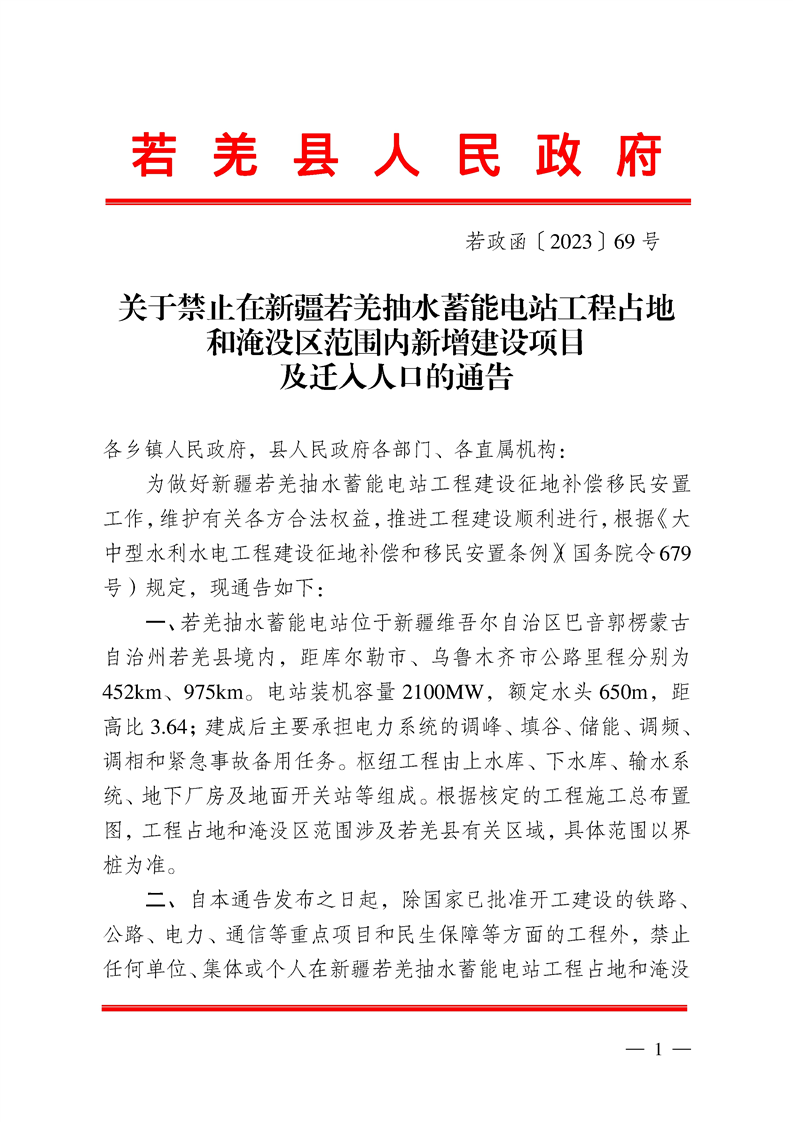 若羌县人民政府

若政函〔2023〕69号

关于禁止在新疆若羌抽水蓄能电站工程占地和淹没区范围内新增建设项目及迁入人口的通告

各乡镇人民政府，县人民政府各部门、各直属机构：

为做好新疆若羌抽水蓄能电站工程建设征地补偿移民安置工作，维护有关各方合法权益，推进工程建设顺利进行，根据《大中型水利水电工程建设征地补偿和移民安置条例》（国务院令679号）规定，现通告如下：

一、若羌抽水蓄能电站位于新疆维吾尔自治区巴音郭楞蒙古自治州若羌县境内，距库尔勒市、乌鲁木齐市公路里程分别为452km、975km。电站装机容量2100MW，额定水头650m，距高比3.64；建成后主要承担电力系统的调峰、填谷、储能、调频、调相和紧急事故备用任务。枢纽工程由上水库、下水库、输水系统、地下厂房及地面开关站等组成。根据核定的工程施工总布置图，工程占地和淹没区范围涉及若羌县有关区域，具体范围以界桩为准。

二、自本通告发布之日起，除国家已批准开工建设的铁路、公路、电力、通信等重点项目和民生保障等方面的工程外，禁止任何单位、集体或个人在新疆若羌抽水蓄能电站工程占地和淹没

— 1 —